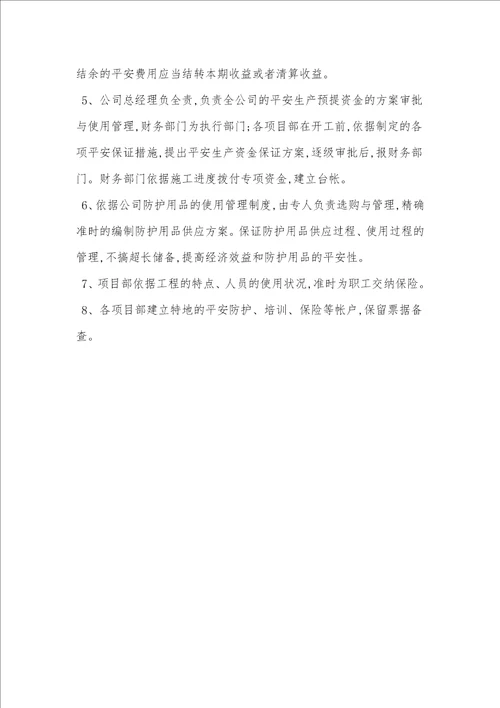 结余的平安费用应当结转本期收益或者清算收益。

5、公司总经理负全责，负责全公司的平安生产预提资金的方案审批与使用管理，财务部门为执行部门；各项目部在开工前，依据制定的各项平安保证措施，提出平安生产资金保证方案，逐级审批后，报财务部门。财务部门依据施工进度拨付专项资金，建立台帐。

6、依据公司防护用品的使用管理制度，由专人负责选购与管理，精确准时的编制防护用品供应方案。保证防护用品供应过程、使用过程的管理，不搞超长储备，提高经济效益和防护用品的平安性。

7、项目部依据工程的特点、人员的使用状况，准时为职工交纳保险。

8、各项目部建立特地的平安防护、培训、保险等帐户，保留票据备查。